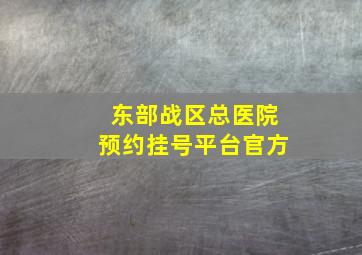 东部战区总医院
预约挂号平台官方